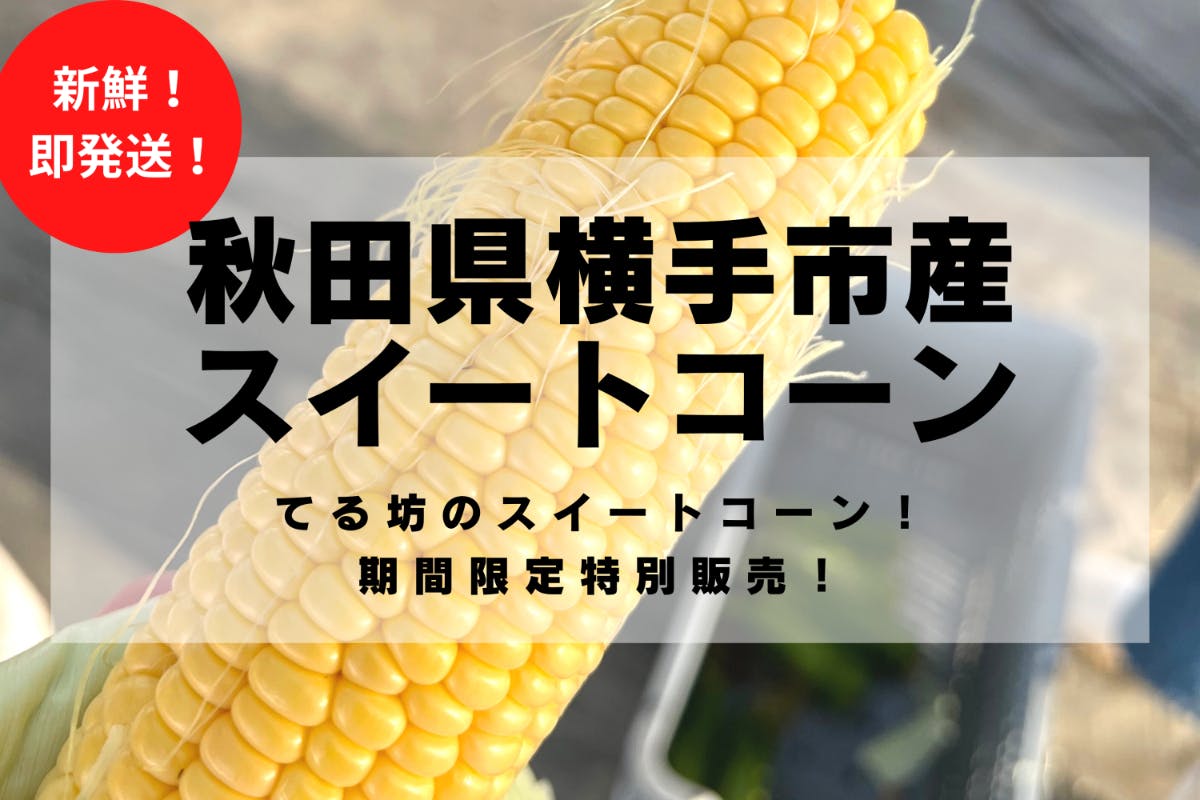 新鮮！
即発送！

秋田県横手市産
スイートコーン

てる坊のスイートコーン！
期間限定特別販売！